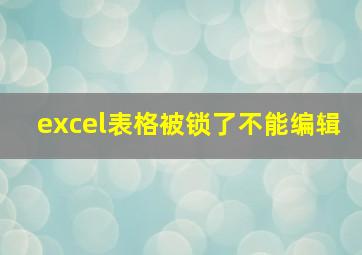 excel表格被锁了不能编辑